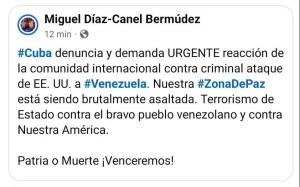 Miguel Díaz-Canel Bermúdez
12 min ·

#Cuba denuncia y demanda URGENTE reacción de la comunidad internacional contra criminal ataque de EE. UU. a #Venezuela. Nuestra #ZonaDePaz está siendo brutalmente asaltada. Terrorismo de Estado contra el bravo pueblo venezolano y contra Nuestra América.

Patria o Muerte ¡Venceremos!